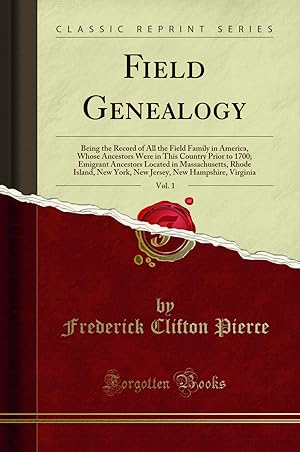 CLASSIC REPRINT SERIES

FIELD GENEALOGY

Being the Record of All the Field Family in America, Whose Ancestors Were in This Country Prior to 1700; Emigrant Ancestors Located in Massachusetts, Rhode Island, New York, New Jersey, New Hampshire, Virginia

Vol. 1

by
Frederick Clifton Pierce

Forgotten Books